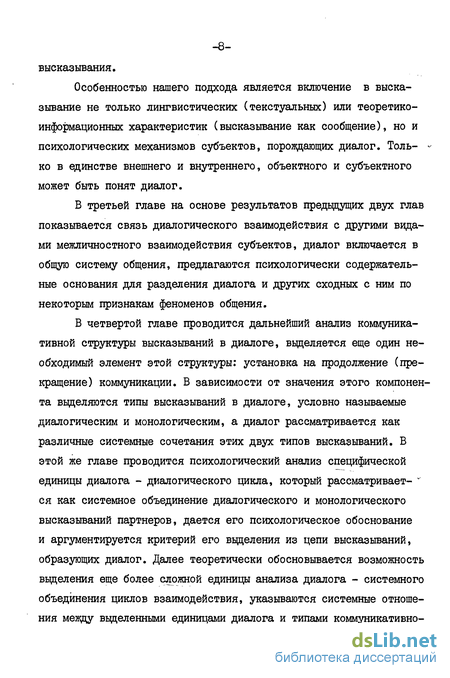 -8-

высказывания.

Особенностью нашего подхода является включение в высказывание не только лингвистических (текстуальных) или теоретико-информационных характеристик (высказывание как сообщение), но и психологических механизмов субъектов, порождающих диалог. Только в единстве внешнего и внутреннего, объектного и субъектного может быть понят диалог.

В третьей главе на основе результатов предыдущих двух глав показывается связь диалогического взаимодействия с другими видами межличностного взаимодействия субъектов, диалог включается в общую систему общения, предлагаются психологически содержательные основания для разделения диалога и других сходных с ним по некоторым признакам феноменов общения.

В четвертой главе проводится дальнейший анализ коммуникативной структуры высказываний в диалоге, выделяется еще один необходимый элемент этой структуры: установка на продолжение (прекращение) коммуникации. В зависимости от значения этого компонента выделяются типы высказываний в диалоге, условно называемые диалогическим и монологическим, а диалог рассматривается как различные системные сочетания этих двух типов высказываний. В этой же главе проводится психологический анализ специфической единицы диалога - диалогического цикла, который рассматривается как системное объединение диалогического и монологического высказываний партнеров, дается его психологическое обоснование и аргументируется критерий его выделения из цепи высказываний, образующих диалог. Далее теоретически обосновывается возможность выделения еще более сложной единицы анализа диалога - системного объединения циклов взаимодействия, указываются системные отношения между выделенными единицами диалога и типами коммуникативно-

dsLib.net
библиотека диссертаций